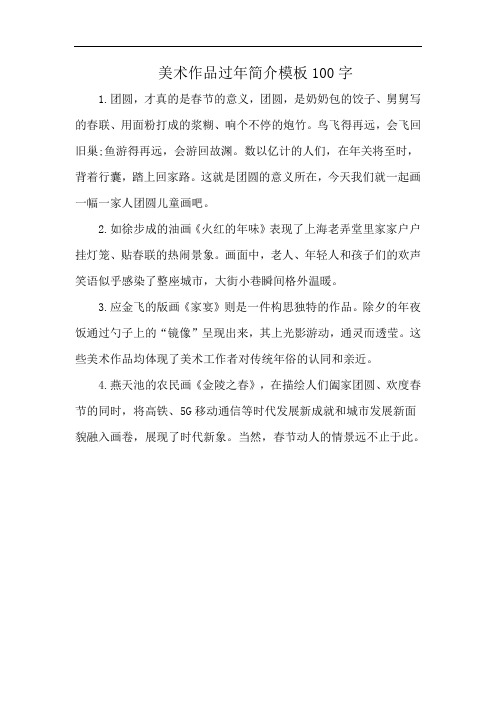 美术作品过年简介模板100字

1.团圆，才真的是春节的意义，团圆，是奶奶包的饺子、舅舅写的春联、用面粉打成的浆糊、响个不停的炮竹。鸟飞得再远，会飞回旧巢;鱼游得再远，会游回故渊。数以亿计的人们，在年关将至时，背着行囊，踏上回家路。这就是团圆的意义所在，今天我们就一起画一幅一家人团圆儿童画吧。

2.如徐步成的油画《火红的年味》表现了上海老弄堂里家家户户挂灯笼、贴春联的热闹景象。画面中，老人、年轻人和孩子们的欢声笑语似乎感染了整座城市，大街小巷瞬间格外温暖。

3.应金飞的版画《家宴》则是一件构思独特的作品。除夕的年夜饭通过勺子上的“镜像”呈现出来，其上光影游动，通灵而透莹。这些美术作品均体现了美术工作者对传统年俗的认同和亲近。

4.燕天池的农民画《金陵之春》，在描绘人们阖家团圆、欢度春节的同时，将高铁、5G移动通信等时代发展新成就和城市发展新面貌融入画卷，展现了时代新象。当然，春节动人的情景远不止于此。